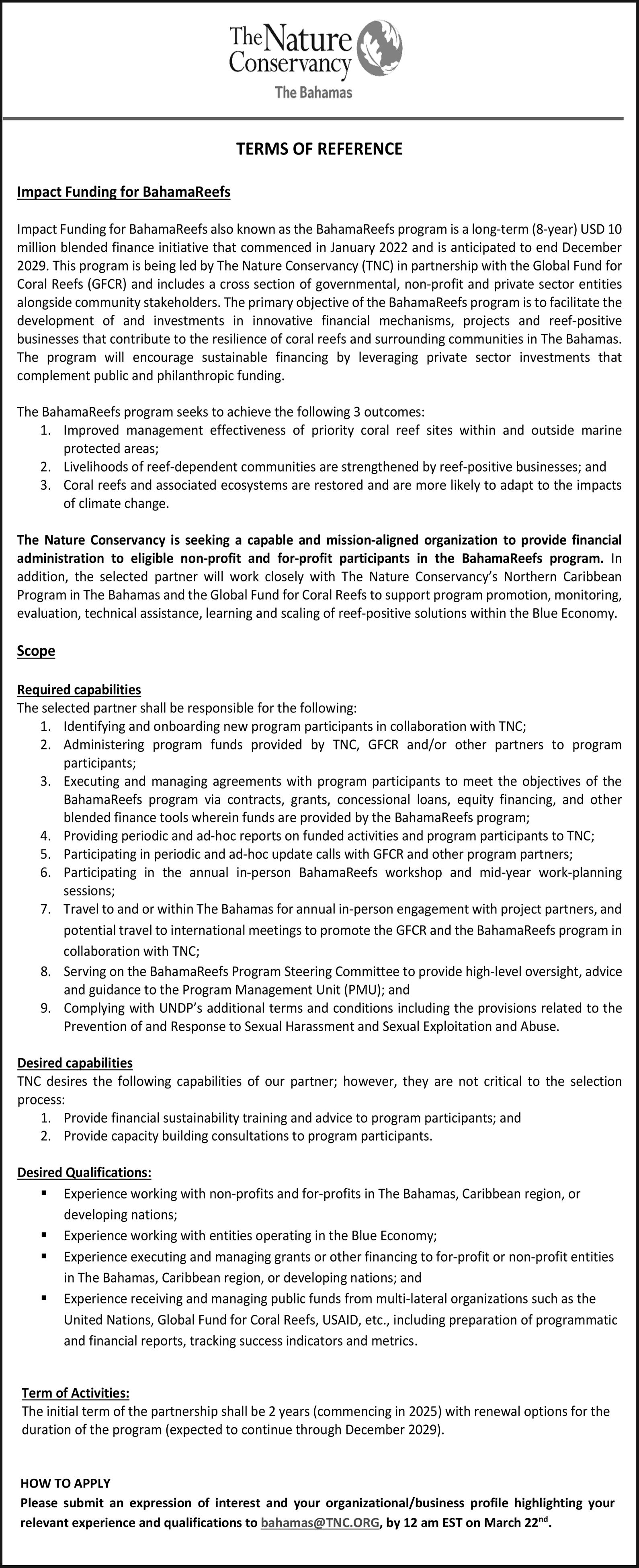 The Nature Conservancy
The Bahamas

TERMS OF REFERENCE

Impact Funding for BahamaReefs

Impact Funding for BahamaReefs also known as the BahamaReefs program is a long-term (8-year) USD 10 million blended finance initiative that commenced in January 2022 and is anticipated to end December 2029. This program is being led by The Nature Conservancy (TNC) in partnership with the Global Fund for Coral Reefs (GFCR) and includes a cross section of governmental, non-profit and private sector entities alongside community stakeholders. The primary objective of the BahamaReefs program is to facilitate the development of and investments in innovative financial mechanisms, projects and reef-positive businesses that contribute to the resilience of coral reefs and surrounding communities in The Bahamas. The program will encourage sustainable financing by leveraging private sector investments that complement public and philanthropic funding.

The BahamaReefs program seeks to achieve the following 3 outcomes:
1. Improved management effectiveness of priority coral reef sites within and outside marine protected areas;
2. Livelihoods of reef-dependent communities are strengthened by reef-positive businesses; and
3. Coral reefs and associated ecosystems are restored and are more likely to adapt to the impacts of climate change.

The Nature Conservancy is seeking a capable and mission-aligned organization to provide financial administration to eligible non-profit and for-profit participants in the BahamaReefs program. In addition, the selected partner will work closely with The Nature Conservancy's Northern Caribbean Program in The Bahamas and the Global Fund for Coral Reefs to support program promotion, monitoring, evaluation, technical assistance, learning and scaling of reef-positive solutions within the Blue Economy.

Scope

Required capabilities
The selected partner shall be responsible for the following:
1. Identifying and onboarding new program participants in collaboration with TNC;
2. Administering program funds provided by TNC, GFCR and/or other partners to program participants;
3. Executing and managing agreements with program participants to meet the objectives of the BahamaReefs program via contracts, grants, concessional loans, equity financing, and other blended finance tools wherein funds are provided by the BahamaReefs program;
4. Providing periodic and ad-hoc reports on funded activities and program participants to TNC;
5. Participating in periodic and ad-hoc update calls with GFCR and other program partners;
6. Participating in the annual in-person BahamaReefs workshop and mid-year work-planning sessions;
7. Travel to and or within The Bahamas for annual in-person engagement with project partners, and potential travel to international meetings to promote the GFCR and the BahamaReefs program in collaboration with TNC;
8. Serving on the BahamaReefs Program Steering Committee to provide high-level oversight, advice and guidance to the Program Management Unit (PMU); and
9. Complying with UNDP's additional terms and conditions including the provisions related to the Prevention of and Response to Sexual Harassment and Sexual Exploitation and Abuse.

Desired capabilities
TNC desires the following capabilities of our partner; however, they are not critical to the selection process:
1. Provide financial sustainability training and advice to program participants; and
2. Provide capacity building consultations to program participants.

Desired Qualifications:
▪ Experience working with non-profits and for-profits in The Bahamas, Caribbean region, or developing nations;
▪ Experience working with entities operating in the Blue Economy;
▪ Experience executing and managing grants or other financing to for-profit or non-profit entities in The Bahamas, Caribbean region, or developing nations; and
▪ Experience receiving and managing public funds from multi-lateral organizations such as the United Nations, Global Fund for Coral Reefs, USAID, etc., including preparation of programmatic and financial reports, tracking success indicators and metrics.

Term of Activities:
The initial term of the partnership shall be 2 years (commencing in 2025) with renewal options for the duration of the program (expected to continue through December 2029).

HOW TO APPLY
Please submit an expression of interest and your organizational/business profile highlighting your relevant experience and qualifications to bahamas@TNC.ORG, by 12 am EST on March 22$^{nd}$.